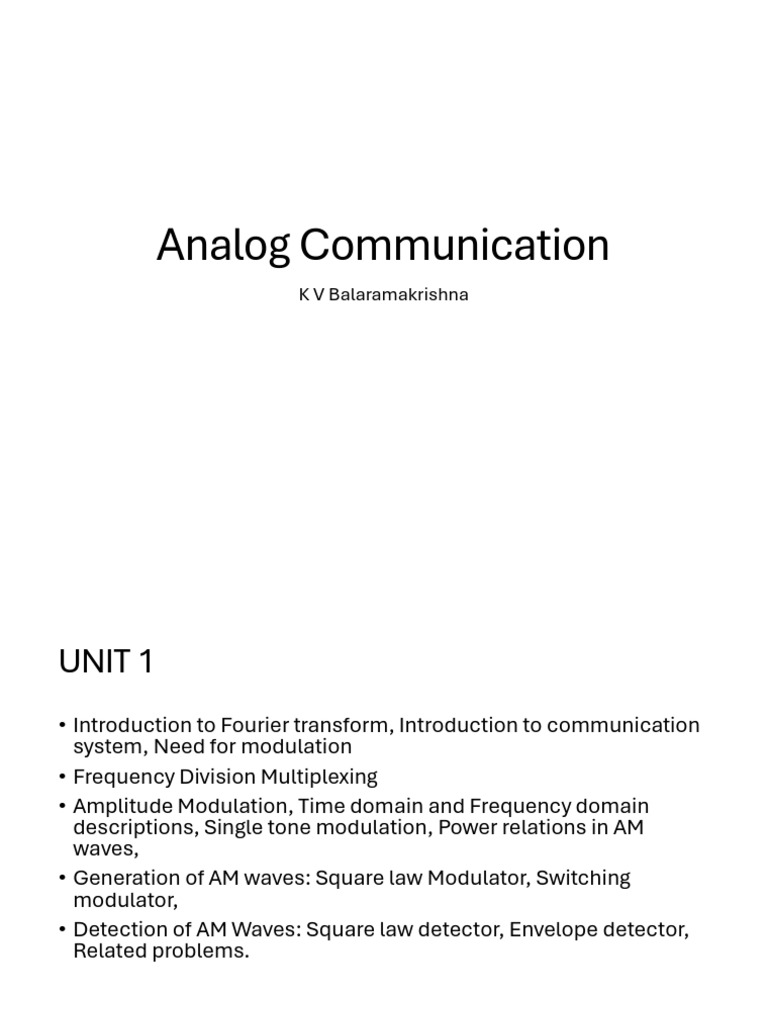 Analog Communication

K V Balaramakrishna

UNIT 1

• Introduction to Fourier transform, Introduction to communication system, Need for modulation
• Frequency Division Multiplexing
• Amplitude Modulation, Time domain and Frequency domain descriptions, Single tone modulation, Power relations in AM waves,
• Generation of AM waves: Square law Modulator, Switching modulator,
• Detection of AM Waves: Square law detector, Envelope detector, Related problems.